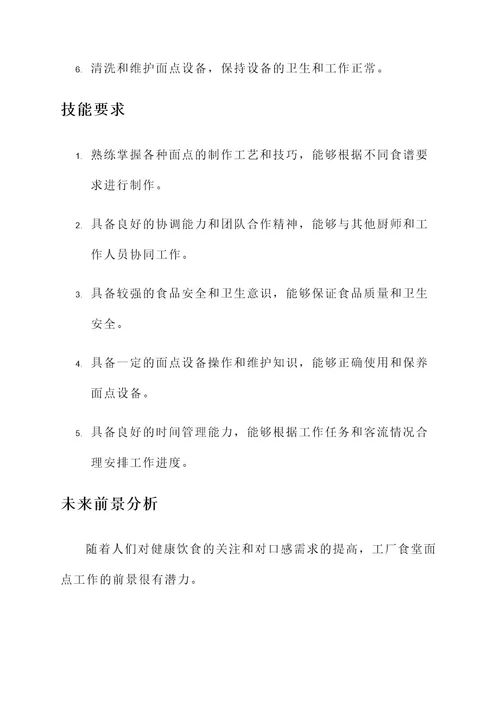 6. 清洗和维护面点设备，保持设备的卫生和工作正常。

技能要求

1. 熟练掌握各种面点的制作工艺和技巧，能够根据不同食谱要求进行制作。

2. 具备良好的协调能力和团队合作精神，能够与其他厨师和工作人员协同工作。

3. 具备较强的食品安全和卫生意识，能够保证食品质量和卫生安全。

4. 具备一定的面点设备操作和维护知识，能够正确使用和保养面点设备。

5. 具备良好的时间管理能力，能够根据工作任务和客流情况合理安排工作进度。

未来前景分析

随着人们对健康饮食的关注和对口感需求的提高，工厂食堂面点工作的前景很有潜力。